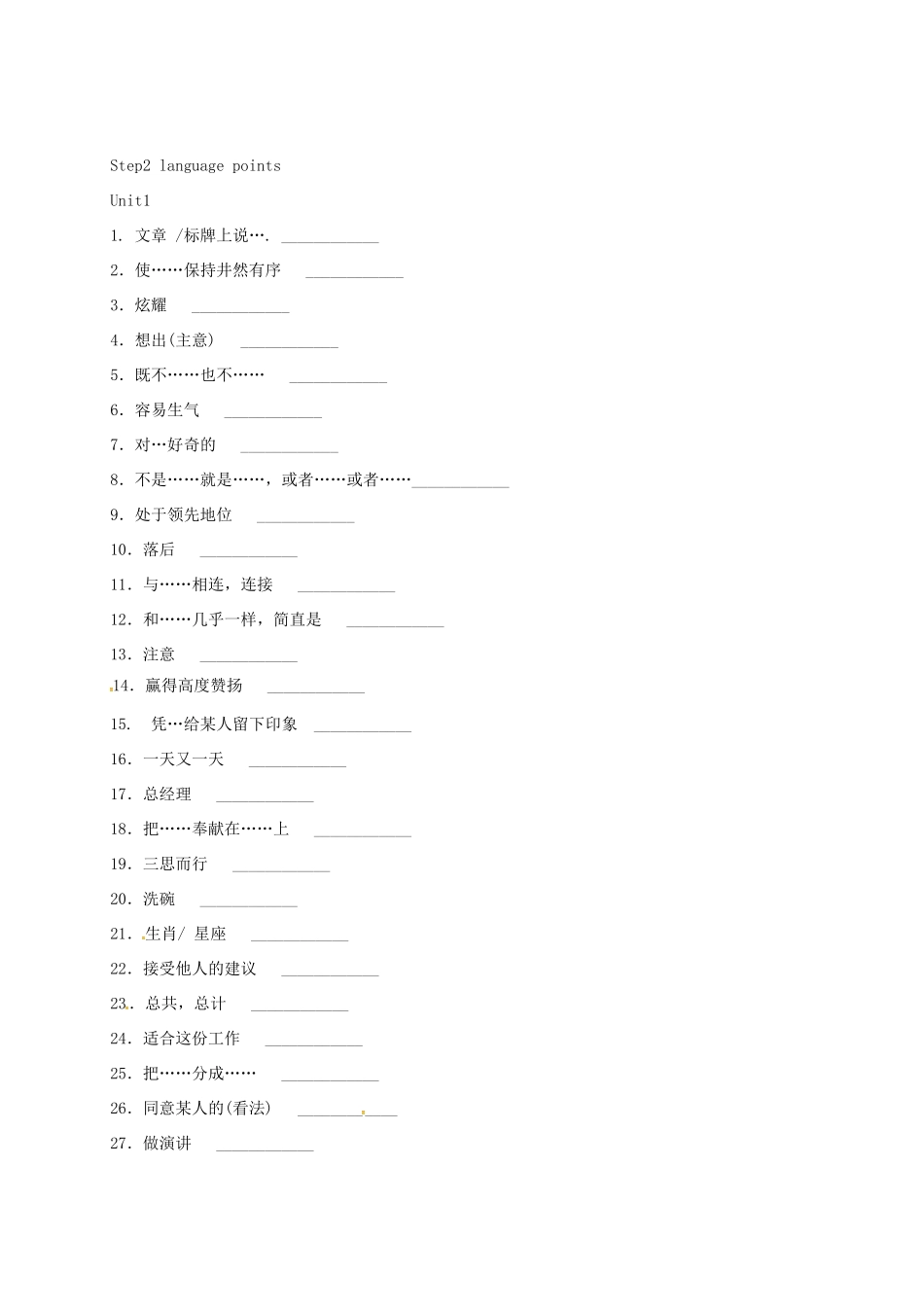 Step2 language points

Unit1

1. 文章 /标牌上说…. ____________

2. 使……保持井然有序 ____________

3. 炫耀 ____________

4. 想出(主意) ____________

5. 既不……也不…… ____________

6. 容易生气 ____________

7. 对…好奇的 ____________

8. 不是……就是……，或者……或者……____________

9. 处于领先地位 ____________

10. 落后 ____________

11. 与……相连，连接 ____________

12. 和……几乎一样，简直是 ____________

13. 注意 ____________

14. 赢得高度赞扬 ____________

15. 凭…给某人留下印象 ____________

16. 一天又一天 ____________

17. 总经理 ____________

18. 把……奉献在……上 ____________

19. 三思而行 ____________

20. 洗碗 ____________

21. 生肖/ 星座 ____________

22. 接受他人的建议 ____________

23. 总共，总计 ____________

24. 适合这份工作 ____________

25. 把……分成…… ____________

26. 同意某人的(看法) ____________

27. 做演讲 ____________